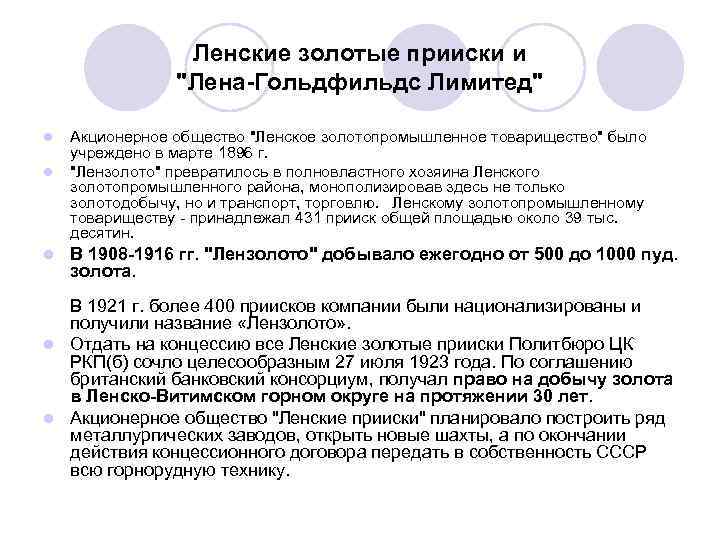 Ленские золотые прииски и "Лена-Гольдфильдс Лимитед"

Акционерное общество "Ленское золотопромышленное товарищество" было учреждено в марте 1896 г.

"Лензолото" превратилось в полновластного хозяина Ленского золотопромышленного района, монополизировав здесь не только золотодобычу, но и транспорт, торговлю. Ленскому золотопромышленному товариществу - принадлежал 431 прииск общей площадью около 39 тыс. десятин.

В 1908-1916 гг. "Лензолото" добывало ежегодно от 500 до 1000 пуд. золота.

В 1921 г. более 400 приисков компании были национализированы и получили название «Лензолото».

Отдать на концессию все Ленские золотые прииски Политбюро ЦК РКП(б) сочло целесообразным 27 июля 1923 года. По соглашению британский банковский консорциум, получал право на добычу золота в Ленско-Витимском горном округе на протяжении 30 лет.

Акционерное общество "Ленские прииски" планировало построить ряд металлургических заводов, открыть новые шахты, а по окончании действия концессионного договора передать в собственность СССР всю горнорудную технику.